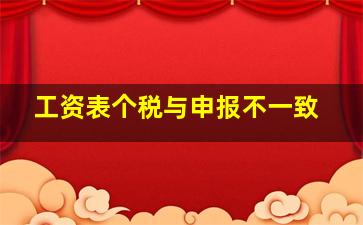 工资表个税与申报不一致